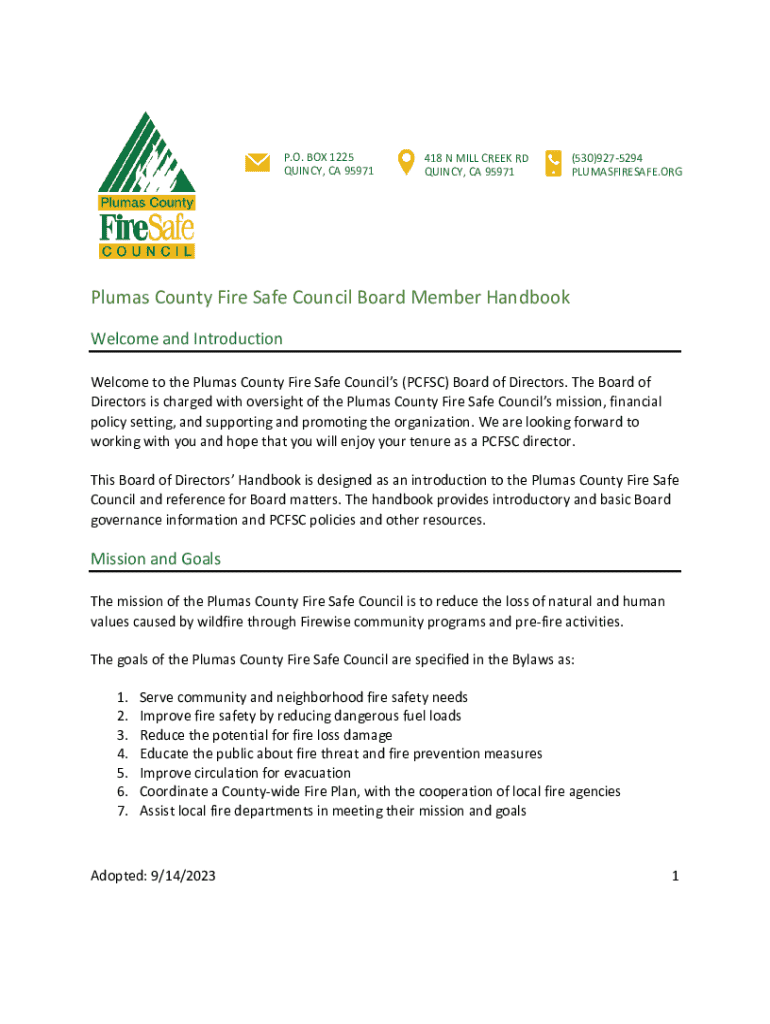 Plumas County
FireSafe
COUNCIL

P.O. BOX 1225
QUINCY, CA 95971

418 N MILL CREEK RD
QUINCY, CA 95971

(530)927-5294
PLUMASFIRESAFE.ORG

Plumas County Fire Safe Council Board Member Handbook

Welcome and Introduction

Welcome to the Plumas County Fire Safe Council's (PCFSC) Board of Directors. The Board of Directors is charged with oversight of the Plumas County Fire Safe Council's mission, financial policy setting, and supporting and promoting the organization. We are looking forward to working with you and hope that you will enjoy your tenure as a PCFSC director.

This Board of Directors' Handbook is designed as an introduction to the Plumas County Fire Safe Council and reference for Board matters. The handbook provides introductory and basic Board governance information and PCFSC policies and other resources.

Mission and Goals

The mission of the Plumas County Fire Safe Council is to reduce the loss of natural and human values caused by wildfire through Firewise community programs and pre-fire activities.

The goals of the Plumas County Fire Safe Council are specified in the Bylaws as:

1. Serve community and neighborhood fire safety needs
2. Improve fire safety by reducing dangerous fuel loads
3. Reduce the potential for fire loss damage
4. Educate the public about fire threat and fire prevention measures
5. Improve circulation for evacuation
6. Coordinate a County-wide Fire Plan, with the cooperation of local fire agencies
7. Assist local fire departments in meeting their mission and goals

Adopted: 9/14/2023

1